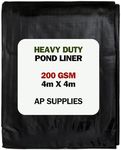 HEAVY DUTY
POND LINER

200 GSM
4m X 4m

AP SUPPLIES